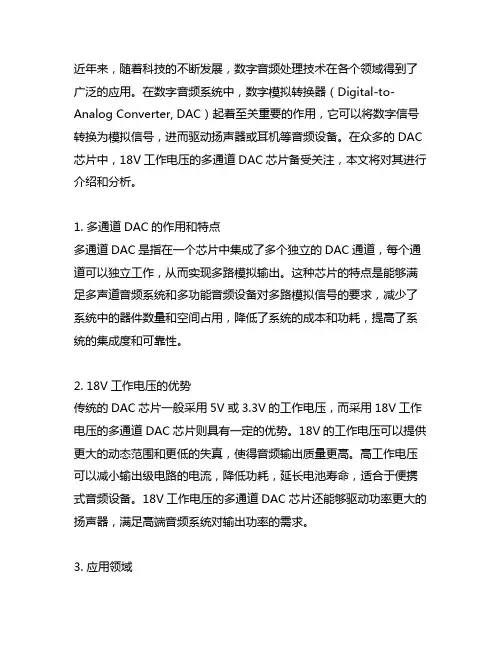 近年来，随着科技的不断发展，数字音频处理技术在各个领域得到了广泛的应用。在数字音频系统中，数字模拟转换器（Digital-to-Analog Converter, DAC）起着至关重要的作用，它可以将数字信号转换为模拟信号，进而驱动扬声器或耳机等音频设备。在众多的 DAC 芯片中，18V 工作电压的多通道 DAC 芯片备受关注，本文将对其进行介绍和分析。

1. 多通道 DAC 的作用和特点
多通道 DAC 是指在一个芯片中集成了多个独立的 DAC 通道，每个通道可以独立工作，从而实现多路模拟输出。这种芯片的特点是能够满足多声道音频系统和多功能音频设备对多路模拟信号的要求，减少了系统中的器件数量和空间占用，降低了系统的成本和功耗，提高了系统的集成度和可靠性。

2. 18V 工作电压的优势
传统的 DAC 芯片一般采用 5V 或 3.3V 的工作电压，而采用 18V 工作电压的多通道 DAC 芯片则具有一定的优势。18V 的工作电压可以提供更大的动态范围和更低的失真，使得音频输出质量更高。高工作电压可以减小输出级电路的电流，降低功耗，延长电池寿命，适合于便携式音频设备。18V 工作电压的多通道 DAC 芯片还能够驱动功率更大的扬声器，满足高端音频系统对输出功率的需求。

3. 应用领域